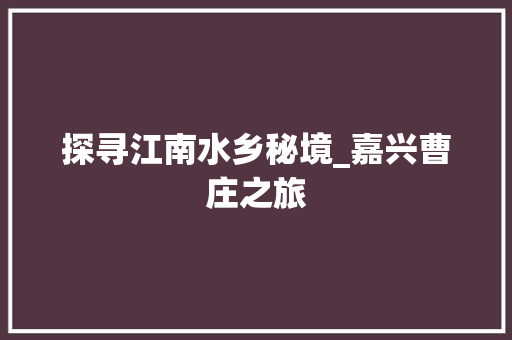 探寻江南水乡秘境_嘉兴曹庄之旅